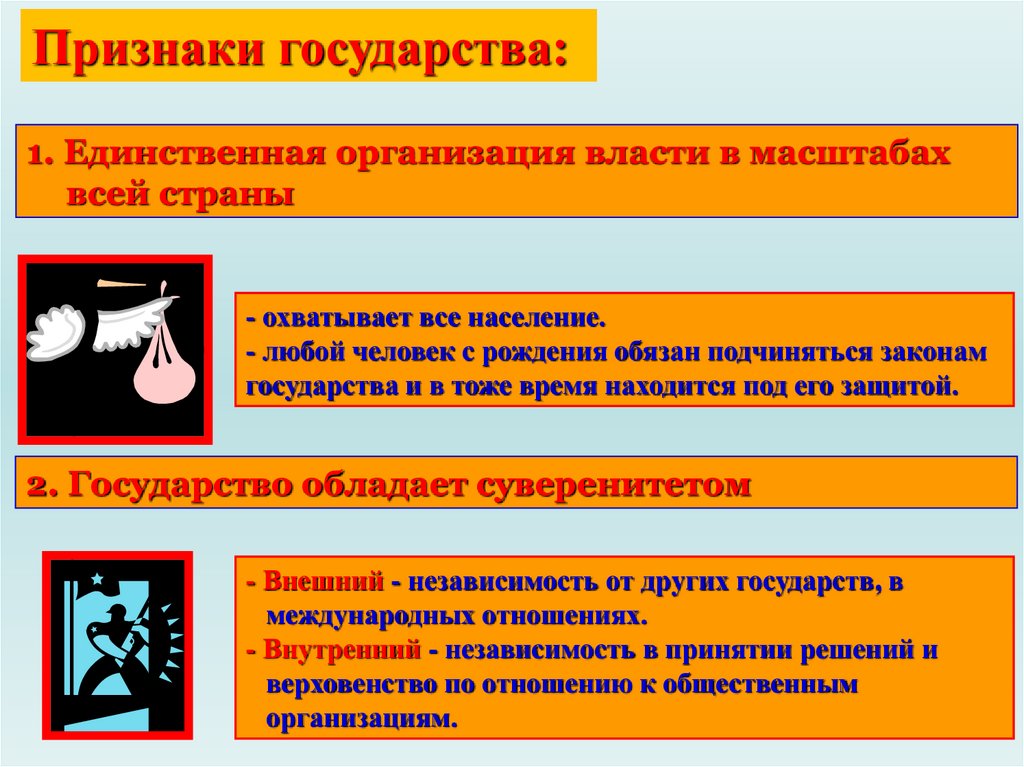 Признаки государства:

1. Единственная организация власти в масштабах всей страны

- охватывает все население.
- любой человек с рождения обязан подчиняться законам государства и в тоже время находится под его защитой.

2. Государство обладает суверенитетом

- Внешний - независимость от других государств, в международных отношениях.
- Внутренний - независимость в принятии решений и верховенство по отношению к общественным организациям.